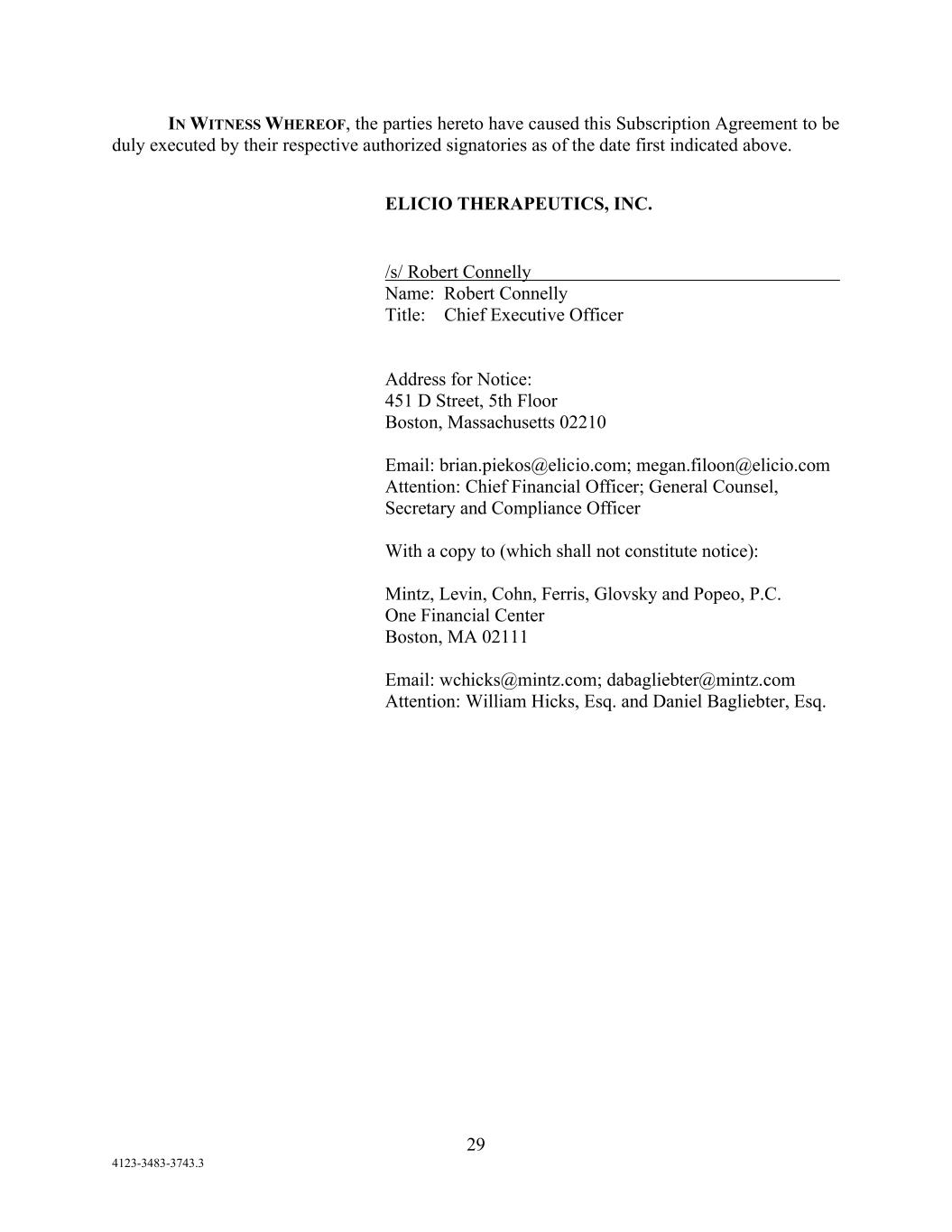 IN WITNESS WHEREOF, the parties hereto have caused this Subscription Agreement to be duly executed by their respective authorized signatories as of the date first indicated above.

ELICIO THERAPEUTICS, INC.

/s/ Robert Connelly
Name: Robert Connelly
Title: Chief Executive Officer

Address for Notice:
451 D Street, 5th Floor
Boston, Massachusetts 02210

Email: brian.piekos@elicio.com; megan.filoon@elicio.com
Attention: Chief Financial Officer; General Counsel, Secretary and Compliance Officer

With a copy to (which shall not constitute notice):

Mintz, Levin, Cohn, Ferris, Glovsky and Popeo, P.C.
One Financial Center
Boston, MA 02111

Email: wchicks@mintz.com; dabagliebter@mintz.com
Attention: William Hicks, Esq. and Daniel Bagliebter, Esq.

29

4123-3483-3743.3